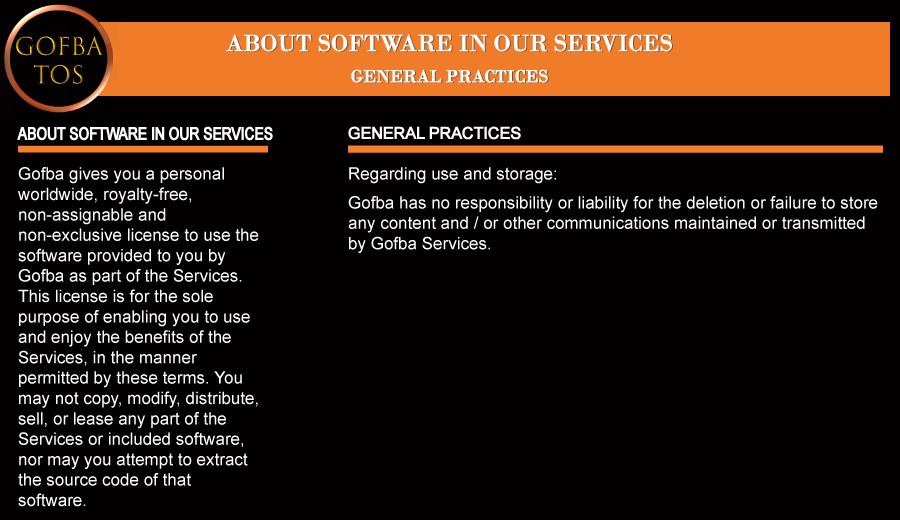 GOFBA TOS

ABOUT SOFTWARE IN OUR SERVICES

GENERAL PRACTICES

ABOUT SOFTWARE IN OUR SERVICES

Gofba gives you a personal worldwide, royalty-free, non-assignable and non-exclusive license to use the software provided to you by Gofba as part of the Services. This license is for the sole purpose of enabling you to use and enjoy the benefits of the Services, in the manner permitted by these terms. You may not copy, modify, distribute, sell, or lease any part of the Services or included software, nor may you attempt to extract the source code of that software.

GENERAL PRACTICES

Regarding use and storage:

Gofba has no responsibility or liability for the deletion or failure to store any content and / or other communications maintained or transmitted by Gofba Services.